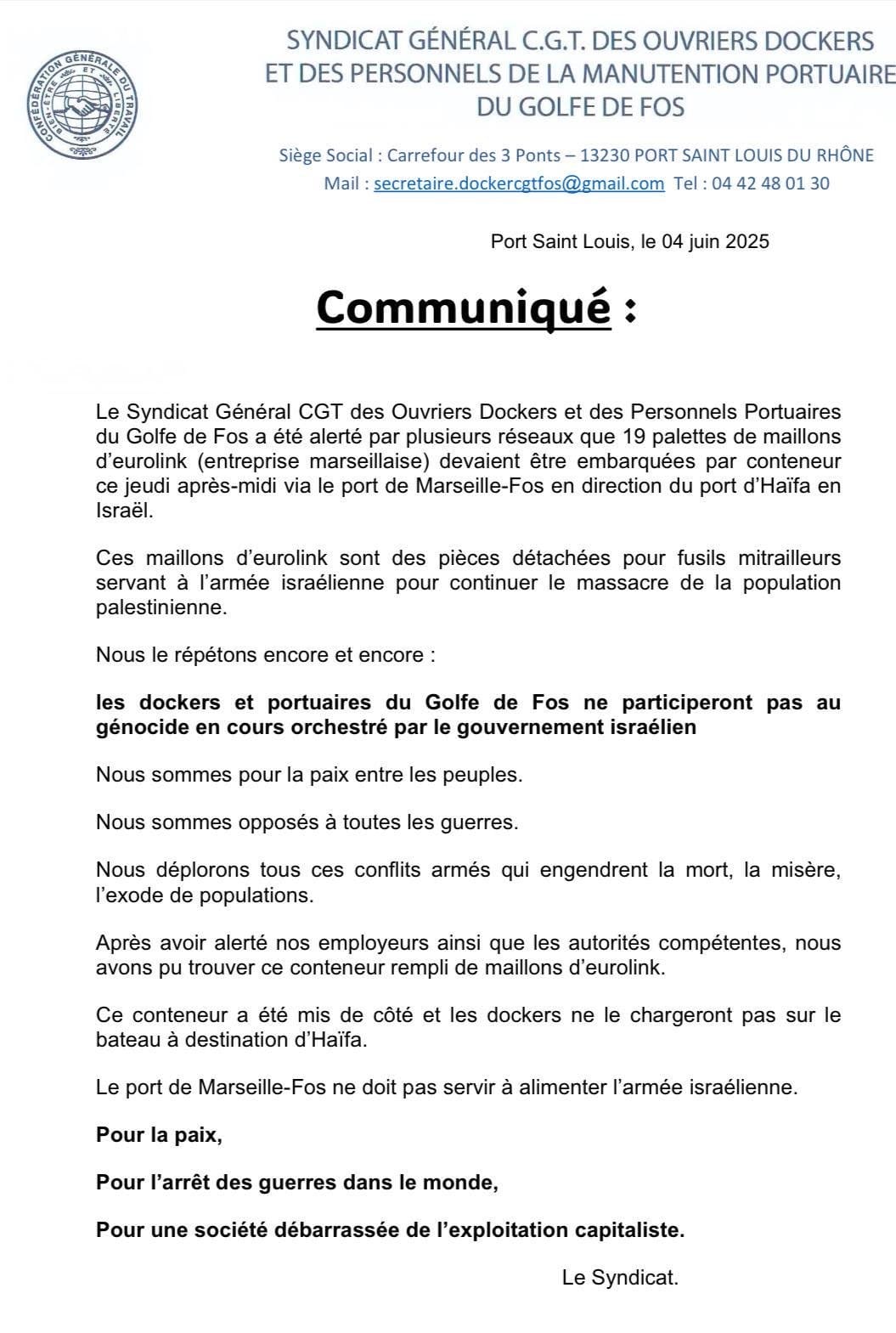 CONFÉDÉRATION GÉNÉRALE DU TRAVAIL
BIEN-ÊTRE ET LIBERTÉ

SYNDICAT GÉNÉRAL C.G.T. DES OUVRIERS DOCKERS
ET DES PERSONNELS DE LA MANUTENTION PORTUAIRE
DU GOLFE DE FOS

Siège Social : Carrefour des 3 Ponts – 13230 PORT SAINT LOUIS DU RHÔNE
Mail : secretaire.dockercgtfos@gmail.com Tel : 04 42 48 01 30

Port Saint Louis, le 04 juin 2025

Communiqué :

Le Syndicat Général CGT des Ouvriers Dockers et des Personnels Portuaires du Golfe de Fos a été alerté par plusieurs réseaux que 19 palettes de maillons d'eurolink (entreprise marseillaise) devaient être embarquées par conteneur ce jeudi après-midi via le port de Marseille-Fos en direction du port d'Haïfa en Israël.

Ces maillons d'eurolink sont des pièces détachées pour fusils mitrailleurs servant à l'armée israélienne pour continuer le massacre de la population palestinienne.

Nous le répétons encore et encore :

les dockers et portuaires du Golfe de Fos ne participeront pas au génocide en cours orchestré par le gouvernement israélien

Nous sommes pour la paix entre les peuples.

Nous sommes opposés à toutes les guerres.

Nous déplorons tous ces conflits armés qui engendrent la mort, la misère, l'exode de populations.

Après avoir alerté nos employeurs ainsi que les autorités compétentes, nous avons pu trouver ce conteneur rempli de maillons d'eurolink.

Ce conteneur a été mis de côté et les dockers ne le chargeront pas sur le bateau à destination d'Haïfa.

Le port de Marseille-Fos ne doit pas servir à alimenter l'armée israélienne.

Pour la paix,

Pour l'arrêt des guerres dans le monde,

Pour une société débarrassée de l'exploitation capitaliste.

Le Syndicat.